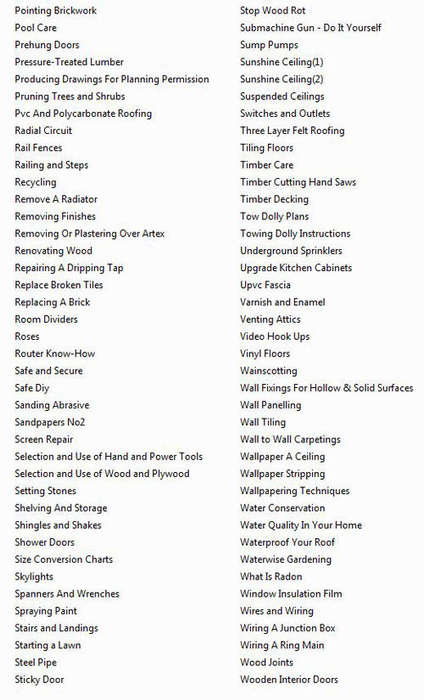 Pointing Brickwork
Pool Care
Prehung Doors
Pressure-Treated Lumber
Producing Drawings For Planning Permission
Pruning Trees and Shrubs
Pvc And Polycarbonate Roofing
Radial Circuit
Rail Fences
Railing and Steps
Recycling
Remove A Radiator
Removing Finishes
Removing Or Plastering Over Artex
Renovating Wood
Repairing A Dripping Tap
Replace Broken Tiles
Replacing A Brick
Room Dividers
Roses
Router Know-How
Safe and Secure
Safe Diy
Sanding Abrasive
Sandpapers No2
Screen Repair
Selection and Use of Hand and Power Tools
Selection and Use of Wood and Plywood
Setting Stones
Shelving And Storage
Shingles and Shakes
Shower Doors
Size Conversion Charts
Skylights
Spanners And Wrenches
Spraying Paint
Stairs and Landings
Starting a Lawn
Steel Pipe
Sticky Door

Stop Wood Rot
Submachine Gun - Do It Yourself
Sump Pumps
Sunshine Ceiling(1)
Sunshine Ceiling(2)
Suspended Ceilings
Switches and Outlets
Three Layer Felt Roofing
Tiling Floors
Timber Care
Timber Cutting Hand Saws
Timber Decking
Tow Dolly Plans
Towing Dolly Instructions
Underground Sprinklers
Upgrade Kitchen Cabinets
Upvc Fascia
Varnish and Enamel
Venting Attics
Video Hook Ups
Vinyl Floors
Wainscotting
Wall Fixings For Hollow & Solid Surfaces
Wall Panelling
Wall Tiling
Wall to Wall Carpetings
Wallpaper A Ceiling
Wallpaper Stripping
Wallpapering Techniques
Water Conservation
Water Quality In Your Home
Waterproof Your Roof
Waterwise Gardening
What Is Radon
Window Insulation Film
Wires and Wiring
Wiring A Junction Box
Wiring A Ring Main
Wood Joints
Wooden Interior Doors